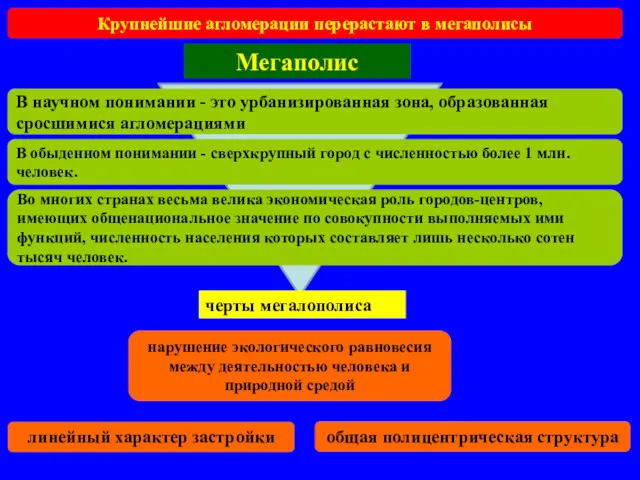 Крупнейшие агломерации перерастают в мегаполисы

Мегаполис

В научном понимании - это урбанизированная зона, образованная сросшимися агломерациями

В обыденном понимании - сверхкрупный город с численностью более 1 млн. человек.

Во многих странах весьма велика экономическая роль городов-центров, имеющих общенациональное значение по совокупности выполняемых ими функций, численность населения которых составляет лишь несколько сотен тысяч человек.

черты мегалополиса

нарушение экологического равновесия между деятельностью человека и природной средой

линейный характер застройки

общая полицентрическая структура